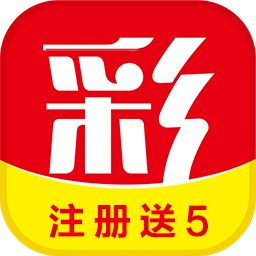 彩

注册送5